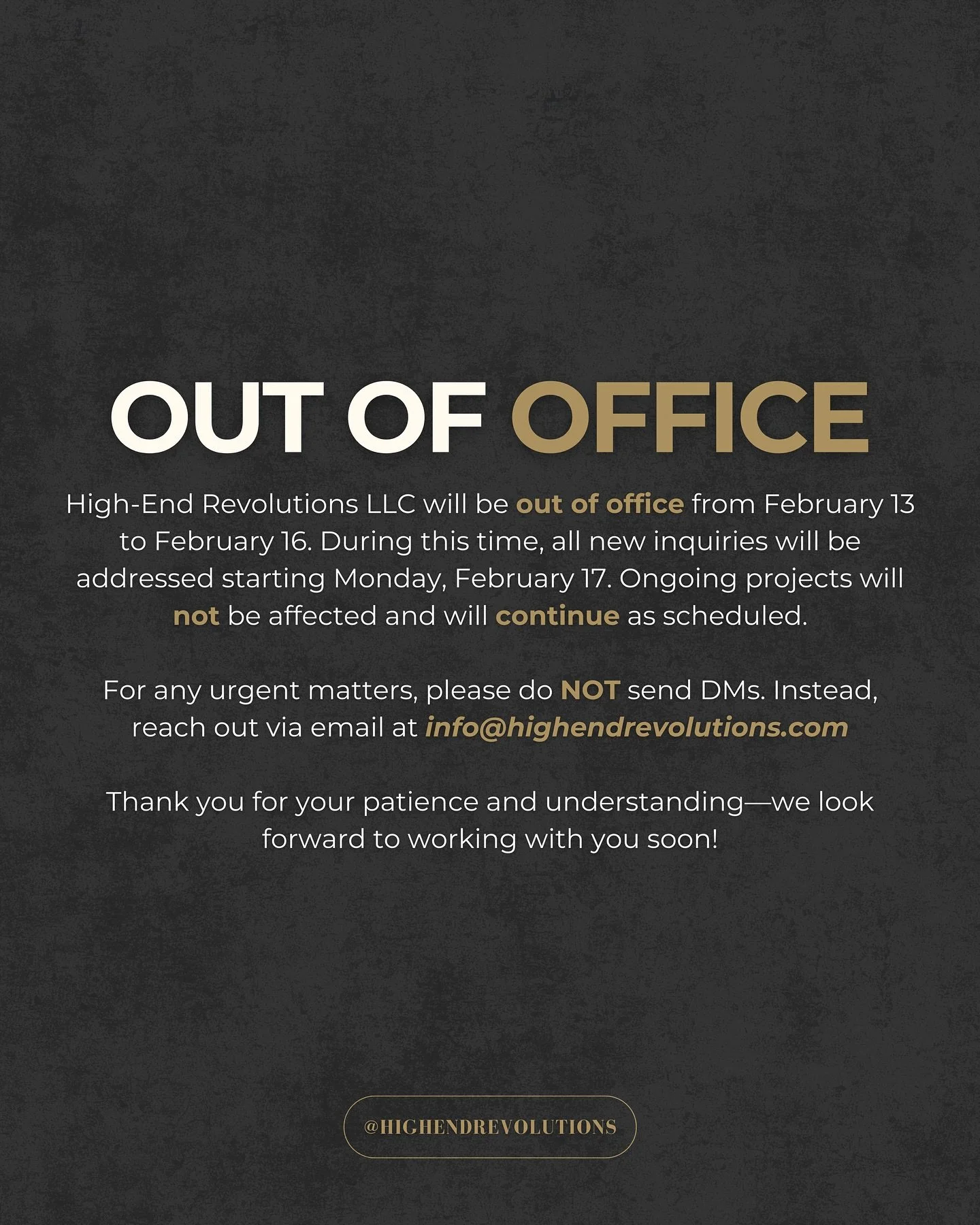 OUT OF OFFICE

High-End Revolutions LLC will be out of office from February 13 to February 16. During this time, all new inquiries will be addressed starting Monday, February 17. Ongoing projects will not be affected and will continue as scheduled.

For any urgent matters, please do NOT send DMs. Instead, reach out via email at info@highendrevolutions.com

Thank you for your patience and understanding—we look forward to working with you soon!

@HIGHENDREVOLUTIONS